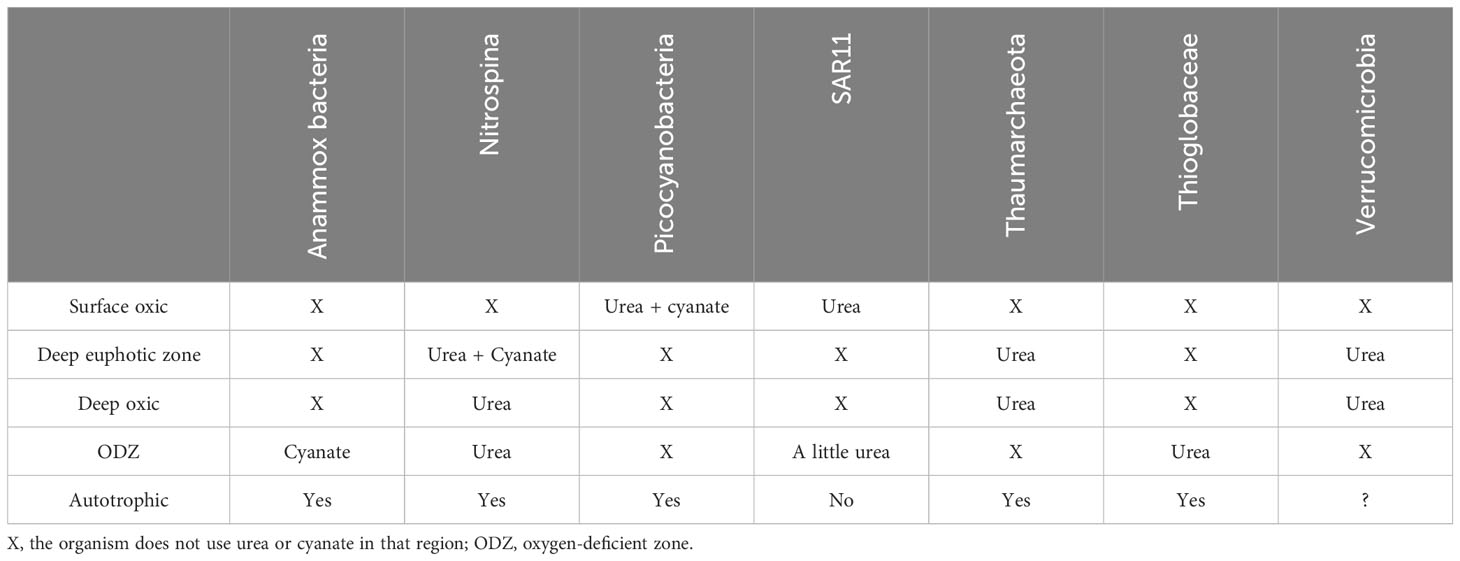 | | Anammox bacteria | Nitrospina | Picocyanobacteria | SAR11 | Thaumarchaeota | Thioglobaceae | Verrucomicrobia |
|---|---|---|---|---|---|---|---|
| Surface oxic | X | X | Urea + cyanate | Urea | X | X | X |
| Deep euphotic zone | X | Urea + Cyanate | X | X | Urea | X | Urea |
| Deep oxic | X | Urea | X | X | Urea | X | Urea |
| ODZ | Cyanate | Urea | X | A little urea | X | Urea | X |
| Autotrophic | Yes | Yes | Yes | No | Yes | Yes | ? |

X, the organism does not use urea or cyanate in that region; ODZ, oxygen-deficient zone.